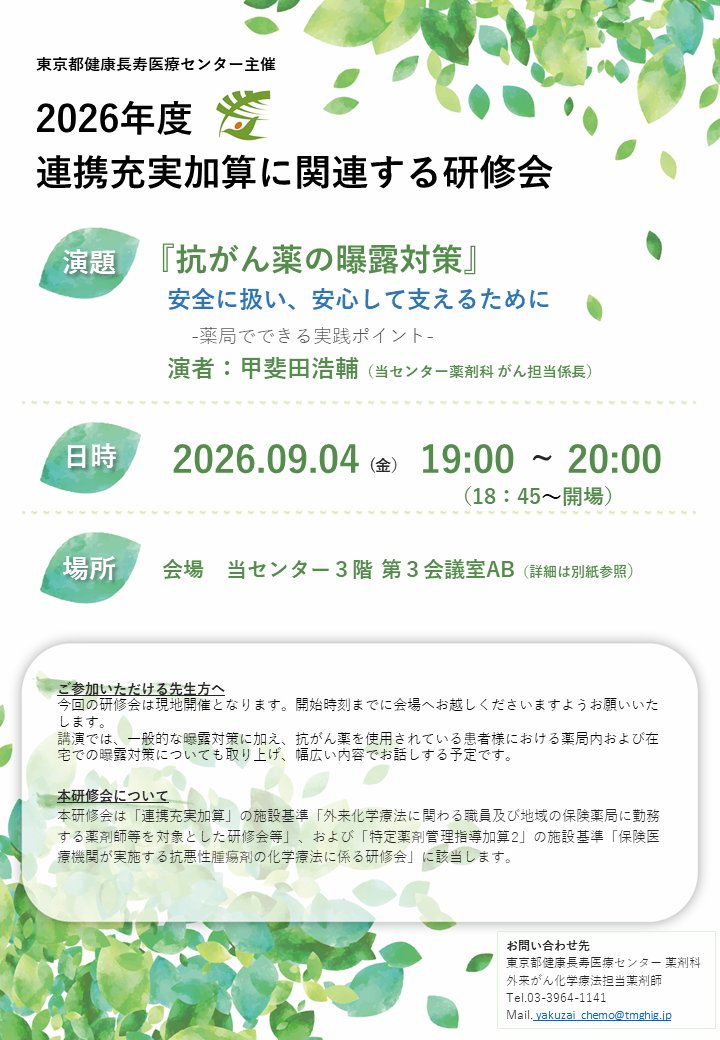 東京都健康長寿医療センター主催

2026年度
連携充実加算に関連する研修会

演題

『抗がん薬の曝露対策』
安全に扱い、安心して支えるために
-薬局でできる実践ポイント-
演者：甲斐田浩輔（当センター薬剤科 がん担当係長）

日時

2026.09.04（金） 19:00 ～ 20:00
（18：45～開場）

場所

会場 当センター３階 第３会議室AB（詳細は別紙参照）

ご参加いただける先生方へ
今回の研修会は現地開催となります。開始時刻までに会場へお越しくださいますようお願いいたします。
講演では、一般的な曝露対策に加え、抗がん薬を使用されている患者様における薬局内および在宅での曝露対策についても取り上げ、幅広い内容でお話しする予定です。

本研修会について
本研修会は「連携充実加算」の施設基準「外来化学療法に関わる職員及び地域の保険薬局に勤務する薬剤師等を対象とした研修会等」、および「特定薬剤管理指導加算2」の施設基準「保険医療機関が実施する抗悪性腫瘍剤の化学療法に係る研修会」に該当します。

お問い合わせ先
東京都健康長寿医療センター 薬剤科
外来がん化学療法担当薬剤師
Tel.03-3964-1141
Mail. yakuzai_chemo@tmghig.jp